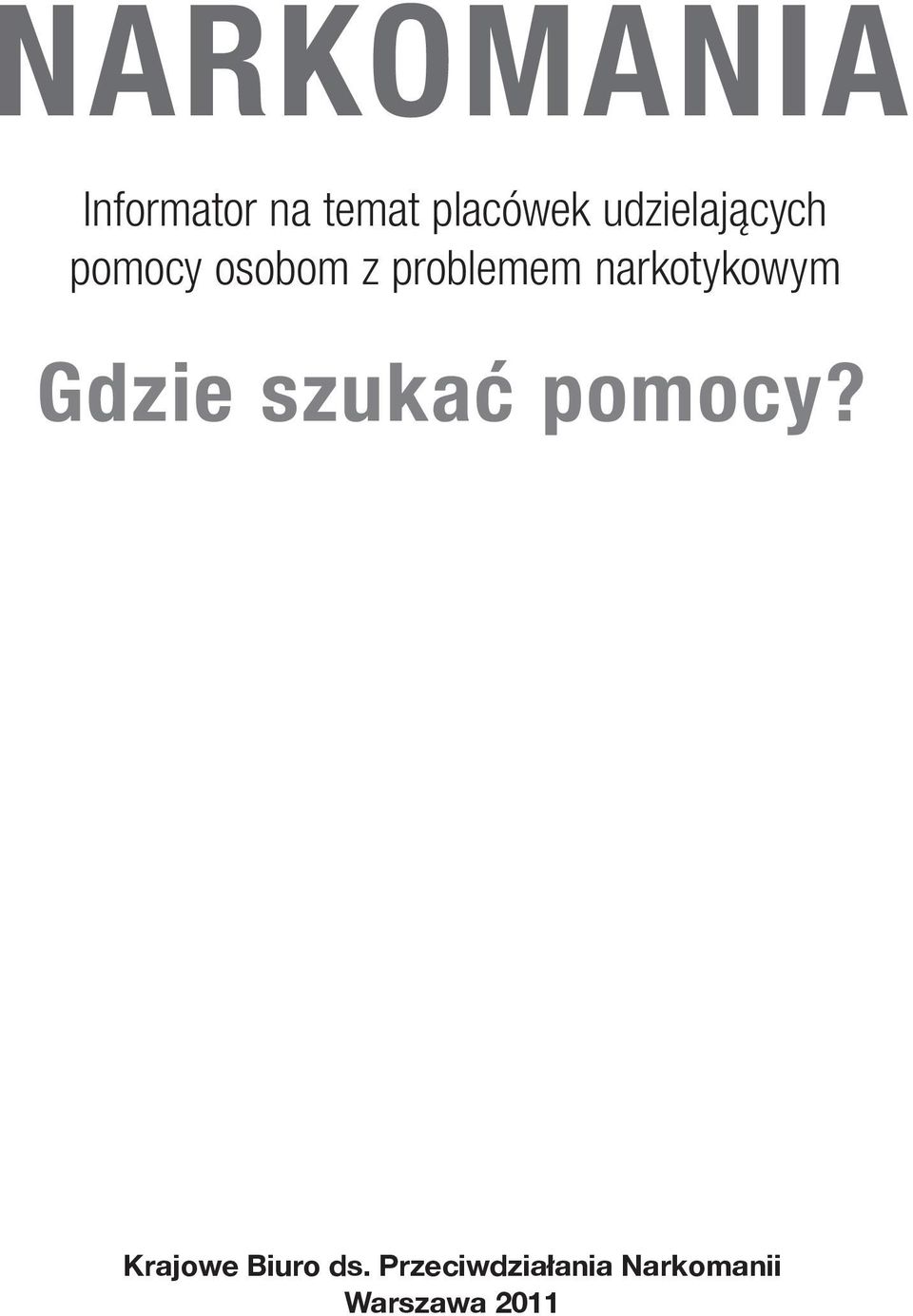 NARKOMANIA

Informator na temat placówek udzielających pomocy osobom z problemem narkotykowym

Gdzie szukać pomocy?

Krajowe Biuro ds. Przeciwdziałania Narkomanii
Warszawa 2011